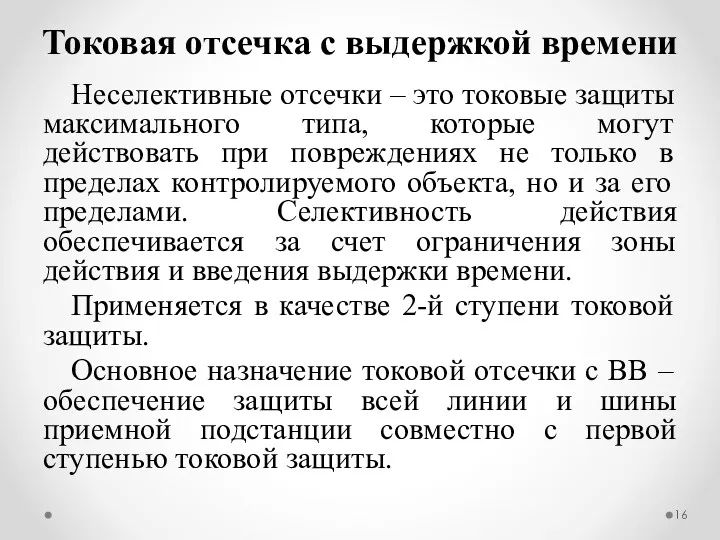 Токовая отсечка с выдержкой времени

Неселективные отсечки – это токовые защиты максимального типа, которые могут действовать при повреждениях не только в пределах контролируемого объекта, но и за его пределами. Селективность действия обеспечивается за счет ограничения зоны действия и введения выдержки времени.

Применяется в качестве 2-й ступени токовой защиты.

Основное назначение токовой отсечки с ВВ – обеспечение защиты всей линии и шины приемной подстанции совместно с первой ступенью токовой защиты.

16